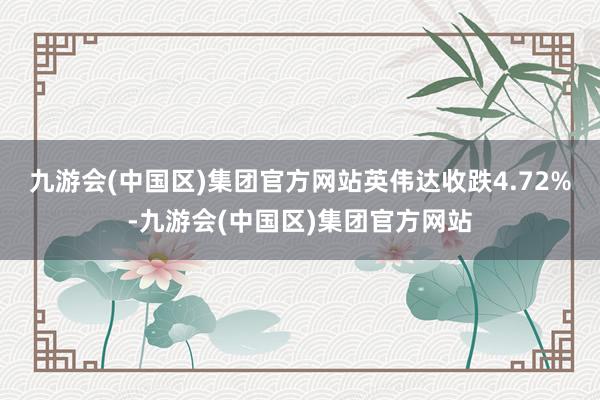 九游会(中国区)集团官方网站英伟达收跌4.72%-九游会(中国区)集团官方网站